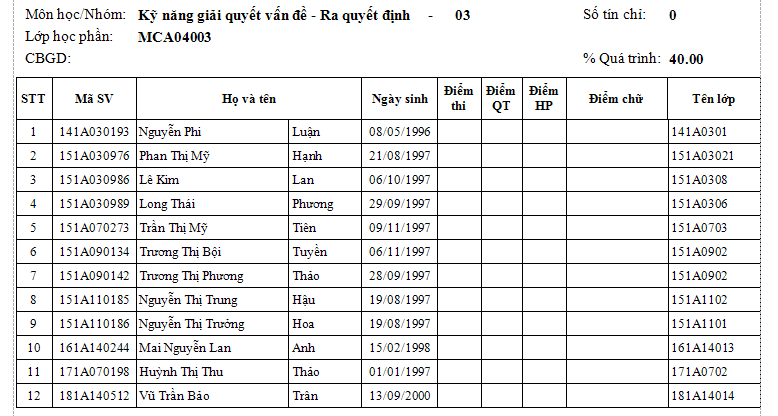 Môn học/Nhóm: Kỹ năng giải quyết vấn đề - Ra quyết định - 03

Số tín chỉ: 0

Lớp học phần: MCA04003

CBGD:

% Quá trình: 40.00

| STT | Mã SV | Họ và tên | | Ngày sinh | Điểm thi | Điểm QT | Điểm HP | Điểm chữ | Tên lớp |
|---|---|---|---|---|---|---|---|---|---|
| 1 | 141A030193 | Nguyễn Phi | Luận | 08/05/1996 | | | | | 141A0301 |
| 2 | 151A030976 | Phan Thị Mỹ | Hạnh | 21/08/1997 | | | | | 151A03021 |
| 3 | 151A030986 | Lê Kim | Lan | 06/10/1997 | | | | | 151A0308 |
| 4 | 151A030989 | Long Thái | Phương | 29/09/1997 | | | | | 151A0306 |
| 5 | 151A070273 | Trần Thị Mỹ | Tiên | 09/11/1997 | | | | | 151A0703 |
| 6 | 151A090134 | Trương Thị Bội | Tuyền | 06/11/1997 | | | | | 151A0902 |
| 7 | 151A090142 | Trương Thị Phương | Thảo | 28/09/1997 | | | | | 151A0902 |
| 8 | 151A110185 | Nguyễn Thị Trung | Hậu | 19/08/1997 | | | | | 151A1102 |
| 9 | 151A110186 | Nguyễn Thị Trường | Hoa | 19/08/1997 | | | | | 151A1101 |
| 10 | 161A140244 | Mai Nguyễn Lan | Anh | 15/02/1998 | | | | | 161A14013 |
| 11 | 171A070198 | Huỳnh Thị Thu | Thảo | 01/01/1997 | | | | | 171A0702 |
| 12 | 181A140512 | Vũ Trần Bảo | Trân | 13/09/2000 | | | | | 181A14014 |